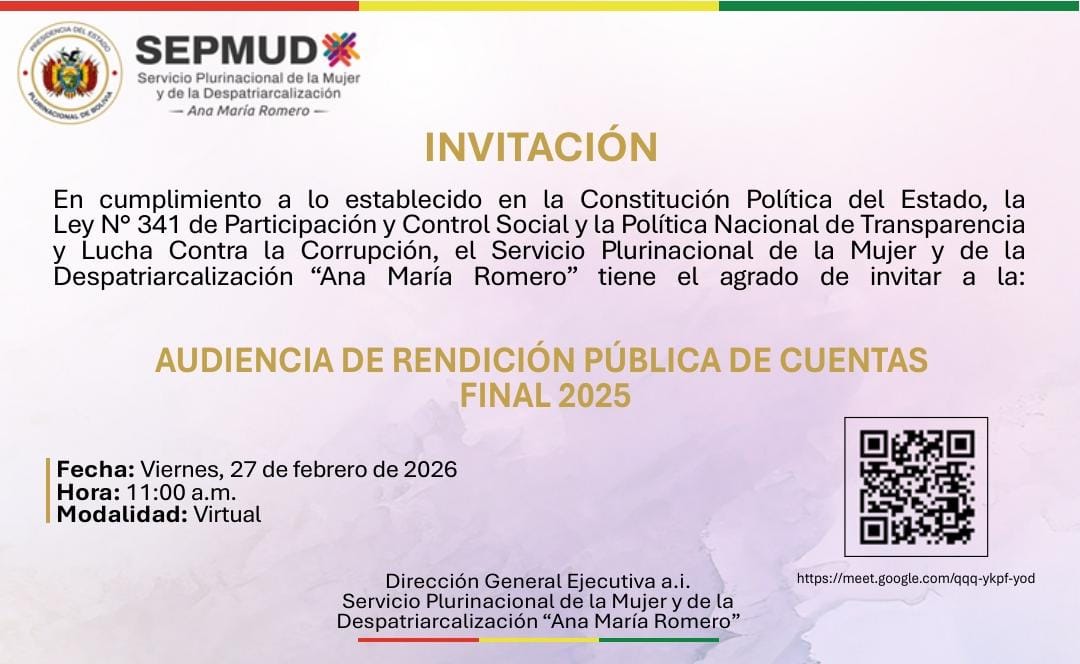 PRESIDENCIA DEL ESTADO PLURINACIONAL DE BOLIVIA

SEPMUD
Servicio Plurinacional de la Mujer y de la Despatriarcalización
— Ana María Romero —

INVITACIÓN

En cumplimiento a lo establecido en la Constitución Política del Estado, la Ley N° 341 de Participación y Control Social y la Política Nacional de Transparencia y Lucha Contra la Corrupción, el Servicio Plurinacional de la Mujer y de la Despatriarcalización “Ana María Romero” tiene el agrado de invitar a la:

AUDIENCIA DE RENDICIÓN PÚBLICA DE CUENTAS FINAL 2025

Fecha: Viernes, 27 de febrero de 2026
Hora: 11:00 a.m.
Modalidad: Virtual

https://meet.google.com/qqq-ykpf-yod

Dirección General Ejecutiva a.i.
Servicio Plurinacional de la Mujer y de la Despatriarcalización “Ana María Romero”